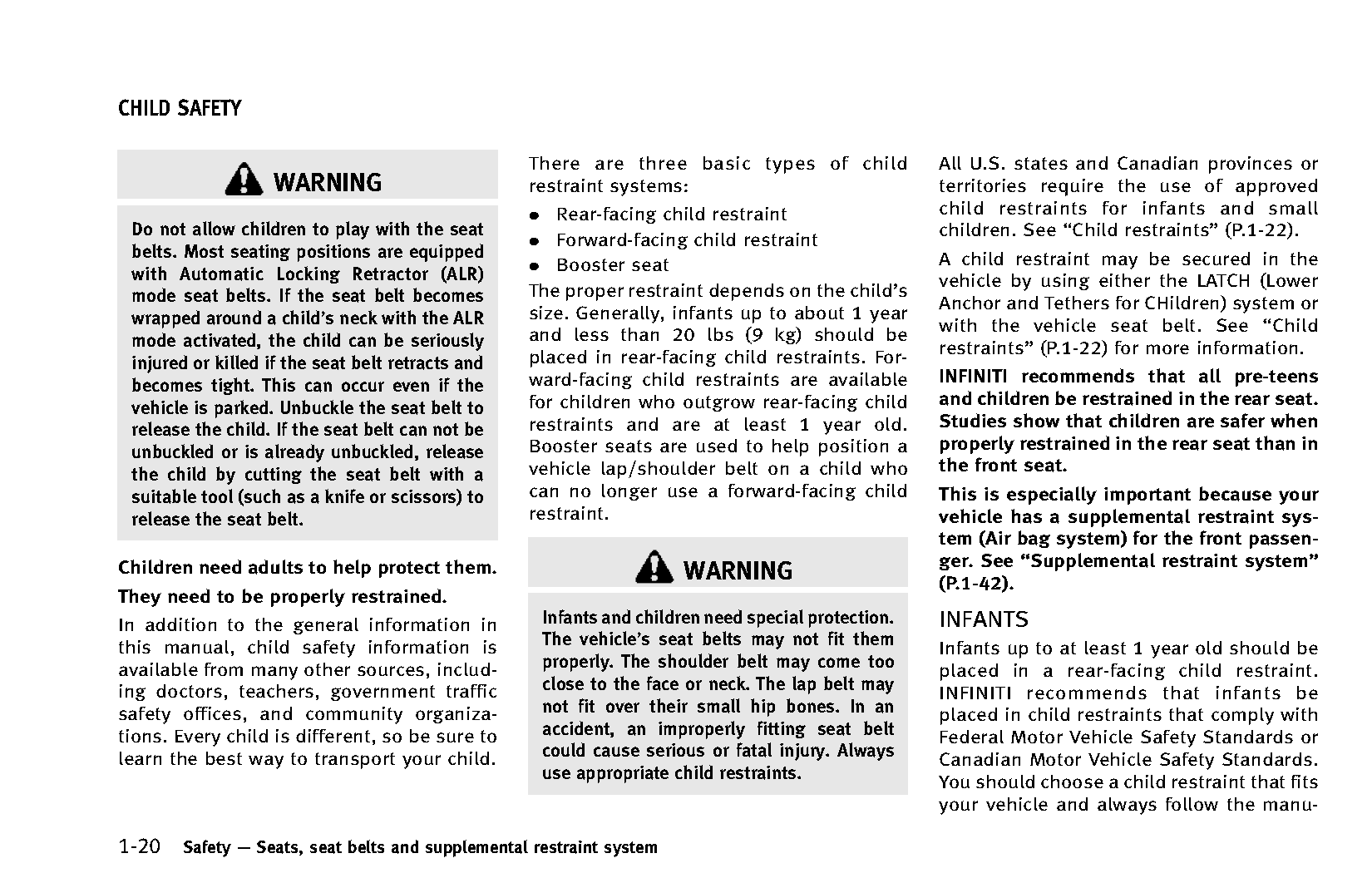 CHILD SAFETY

WARNING

Do not allow children to play with the seat belts. Most seating positions are equipped with Automatic Locking Retractor (ALR) mode seat belts. If the seat belt becomes wrapped around a child's neck with the ALR mode activated, the child can be seriously injured or killed if the seat belt retracts and becomes tight. This can occur even if the vehicle is parked. Unbuckle the seat belt to release the child. If the seat belt can not be unbuckled or is already unbuckled, release the child by cutting the seat belt with a suitable tool (such as a knife or scissors) to release the seat belt.

Children need adults to help protect them.

They need to be properly restrained.

In addition to the general information in this manual, child safety information is available from many other sources, including doctors, teachers, government traffic safety offices, and community organizations. Every child is different, so be sure to learn the best way to transport your child.

There are three basic types of child restraint systems:

● Rear-facing child restraint
● Forward-facing child restraint
● Booster seat

The proper restraint depends on the child's size. Generally, infants up to about 1 year and less than 20 lbs (9 kg) should be placed in rear-facing child restraints. Forward-facing child restraints are available for children who outgrow rear-facing child restraints and are at least 1 year old. Booster seats are used to help position a vehicle lap/shoulder belt on a child who can no longer use a forward-facing child restraint.

WARNING

Infants and children need special protection. The vehicle's seat belts may not fit them properly. The shoulder belt may come too close to the face or neck. The lap belt may not fit over their small hip bones. In an accident, an improperly fitting seat belt could cause serious or fatal injury. Always use appropriate child restraints.

All U.S. states and Canadian provinces or territories require the use of approved child restraints for infants and small children. See "Child restraints" (P.1-22).

A child restraint may be secured in the vehicle by using either the LATCH (Lower Anchor and Tethers for CHildren) system or with the vehicle seat belt. See "Child restraints" (P.1-22) for more information.

INFINITI recommends that all pre-teens and children be restrained in the rear seat. Studies show that children are safer when properly restrained in the rear seat than in the front seat.

This is especially important because your vehicle has a supplemental restraint system (Air bag system) for the front passenger. See "Supplemental restraint system" (P.1-42).

INFANTS

Infants up to at least 1 year old should be placed in a rear-facing child restraint. INFINITI recommends that infants be placed in child restraints that comply with Federal Motor Vehicle Safety Standards or Canadian Motor Vehicle Safety Standards. You should choose a child restraint that fits your vehicle and always follow the manu-

1-20 Safety — Seats, seat belts and supplemental restraint system